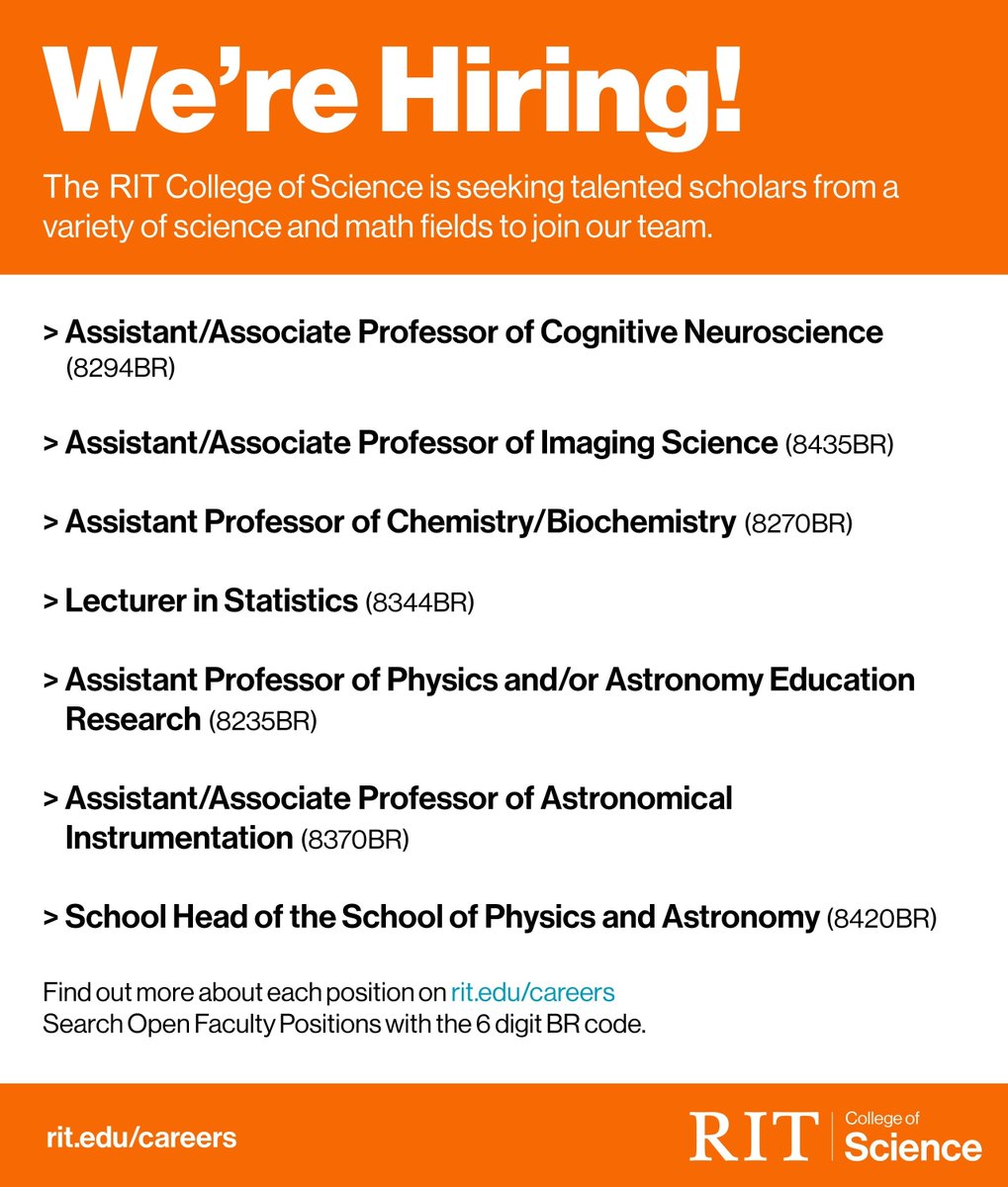 We're Hiring!

The RIT College of Science is seeking talented scholars from a variety of science and math fields to join our team.

> Assistant/Associate Professor of Cognitive Neuroscience (8294BR)

> Assistant/Associate Professor of Imaging Science (8435BR)

> Assistant Professor of Chemistry/Biochemistry (8270BR)

> Lecturer in Statistics (8344BR)

> Assistant Professor of Physics and/or Astronomy Education Research (8235BR)

> Assistant/Associate Professor of Astronomical Instrumentation (8370BR)

> School Head of the School of Physics and Astronomy (8420BR)

Find out more about each position on rit.edu/careers
Search Open Faculty Positions with the 6 digit BR code.

rit.edu/careers

RIT | College of Science